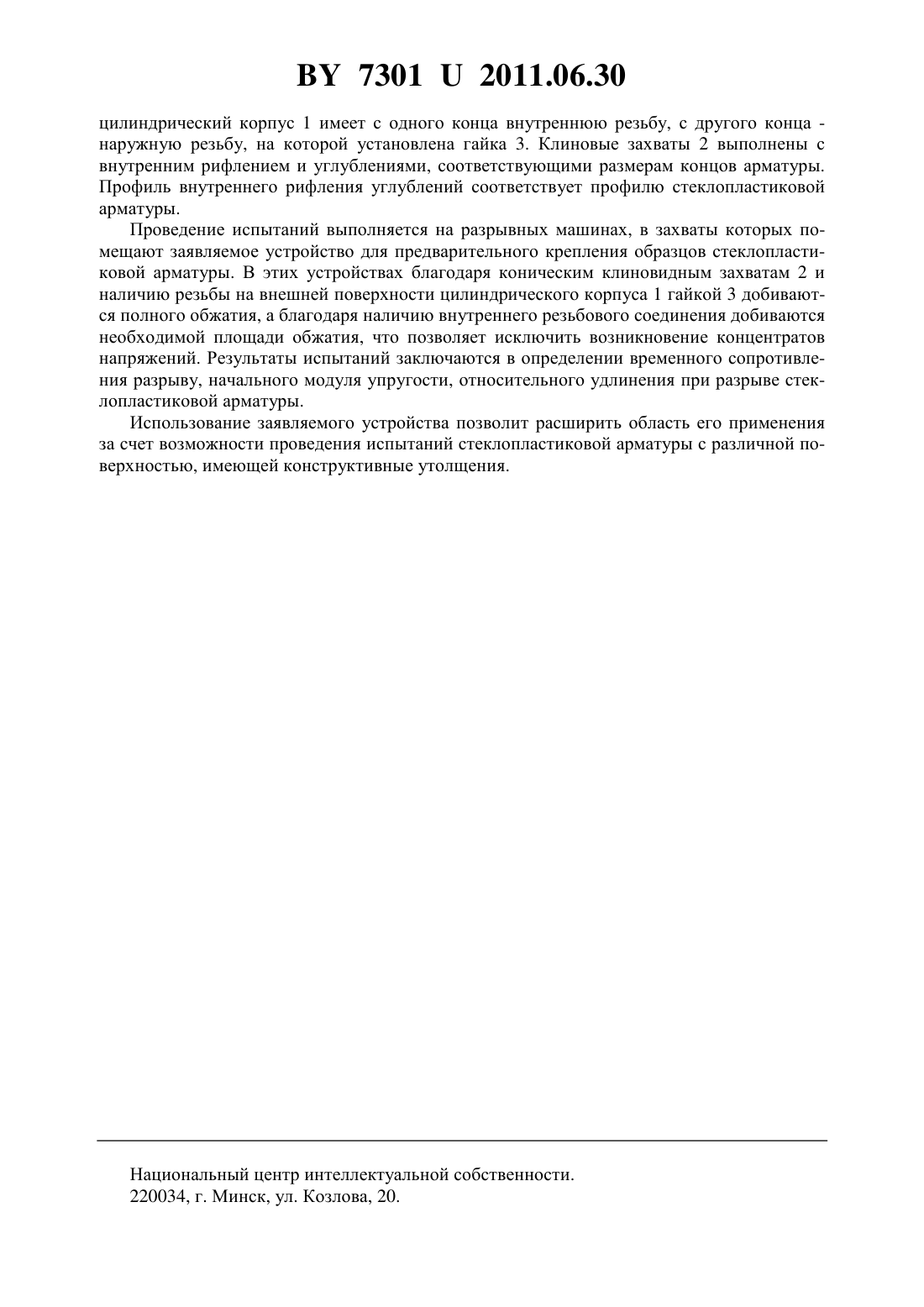 BY 7301 U 2011.06.30

цилиндрический корпус 1 имеет с одного конца внутреннюю резьбу, с другого конца - наружную резьбу, на которой установлена гайка 3. Клиновые захваты 2 выполнены с внутренним рифлением и углублениями, соответствующими размерам концов арматуры. Профиль внутреннего рифления углублений соответствует профилю стеклопластиковой арматуры.

Проведение испытаний выполняется на разрывных машинах, в захваты которых помещают заявляемое устройство для предварительного крепления образцов стеклопластиковой арматуры. В этих устройствах благодаря коническим клиновидным захватам 2 и наличию резьбы на внешней поверхности цилиндрического корпуса 1 гайкой 3 добиваются полного обжатия, а благодаря наличию внутреннего резьбового соединения добиваются необходимой площади обжатия, что позволяет исключить возникновение концентратов напряжений. Результаты испытаний заключаются в определении временного сопротивления разрыву, начального модуля упругости, относительного удлинения при разрыве стеклопластиковой арматуры.

Использование заявляемого устройства позволит расширить область его применения за счет возможности проведения испытаний стеклопластиковой арматуры с различной поверхностью, имеющей конструктивные утолщения.

Национальный центр интеллектуальной собственности.
220034, г. Минск, ул. Козлова, 20.